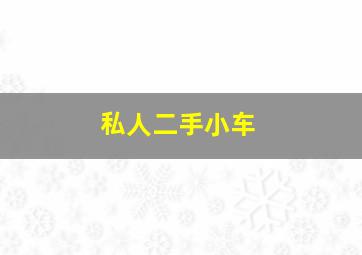 私人二手小车